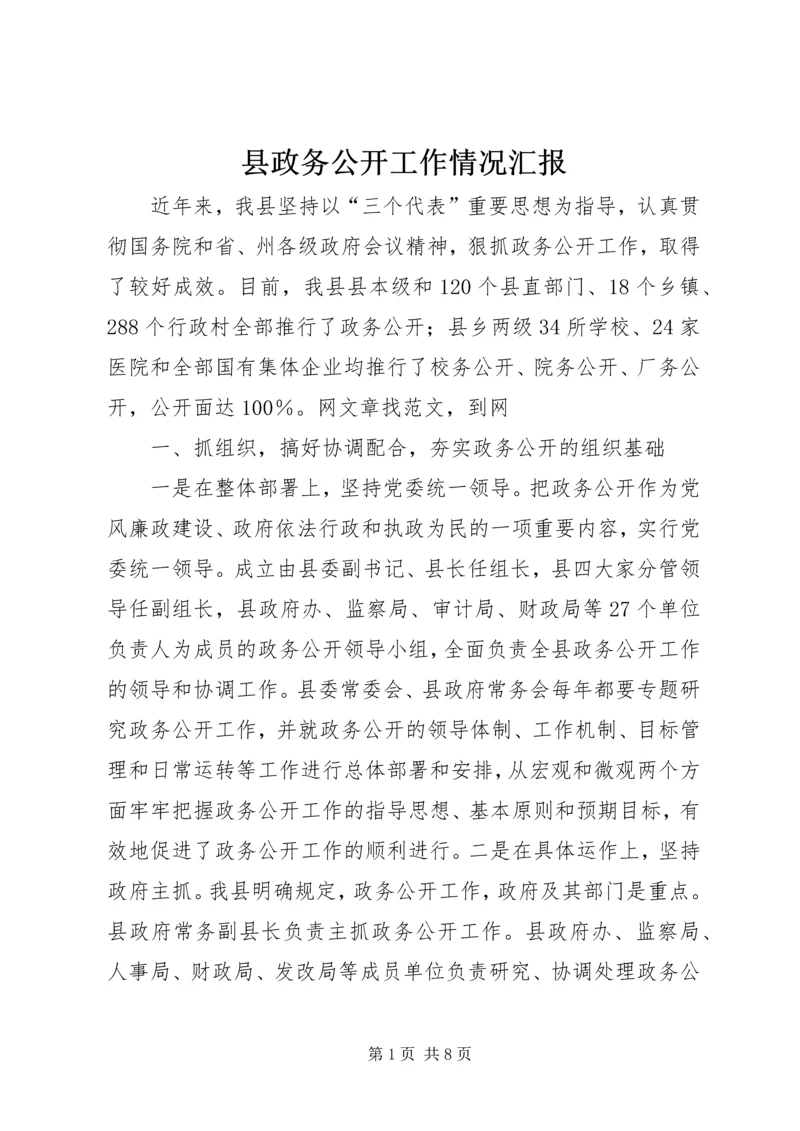 县政务公开工作情况汇报

近年来，我县坚持以“三个代表”重要思想为指导，认真贯彻国务院和省、州各级政府会议精神，狠抓政务公开工作，取得了较好成效。目前，我县县本级和120个县直部门、18个乡镇、288个行政村全部推行了政务公开；县乡两级34所学校、24家医院和全部国有集体企业均推行了校务公开、院务公开、厂务公开，公开面达100%。网文章找范文，到网

一、抓组织，搞好协调配合，夯实政务公开的组织基础

一是在整体部署上，坚持党委统一领导。把政务公开作为党风廉政建设、政府依法行政和执政为民的一项重要内容，实行党委统一领导。成立由县委副书记、县长任组长，县四大家分管领导任副组长，县政府办、监察局、审计局、财政局等27个单位负责人为成员的政务公开领导小组，全面负责全县政务公开工作的领导和协调工作。县委常委会、县政府常务会每年都要专题研究政务公开工作，并就政务公开的领导体制、工作机制、目标管理和日常运转等工作进行总体部署和安排，从宏观和微观两个方面牢牢把握政务公开工作的指导思想、基本原则和预期目标，有效地促进了政务公开工作的顺利进行。二是在具体运作上，坚持政府主抓。我县明确规定，政务公开工作，政府及其部门是重点。县政府常务副县长负责主抓政务公开工作。县政府办、监察局、人事局、财政局、发改局等成员单位负责研究、协调处理政务公

第1页 共8页